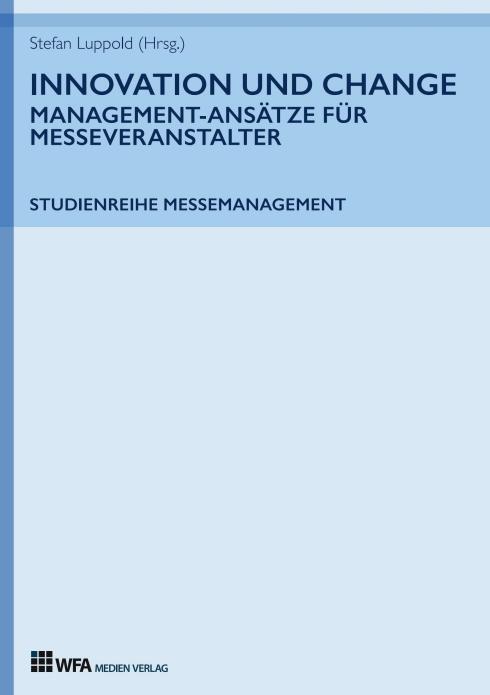 Stefan Luppold (Hrsg.)

INNOVATION UND CHANGE
MANAGEMENT-ANSÄTZE FÜR MESSEVERANSTALTER

STUDIENREIHE MESSEMANAGEMENT

WFA MEDIEN VERLAG